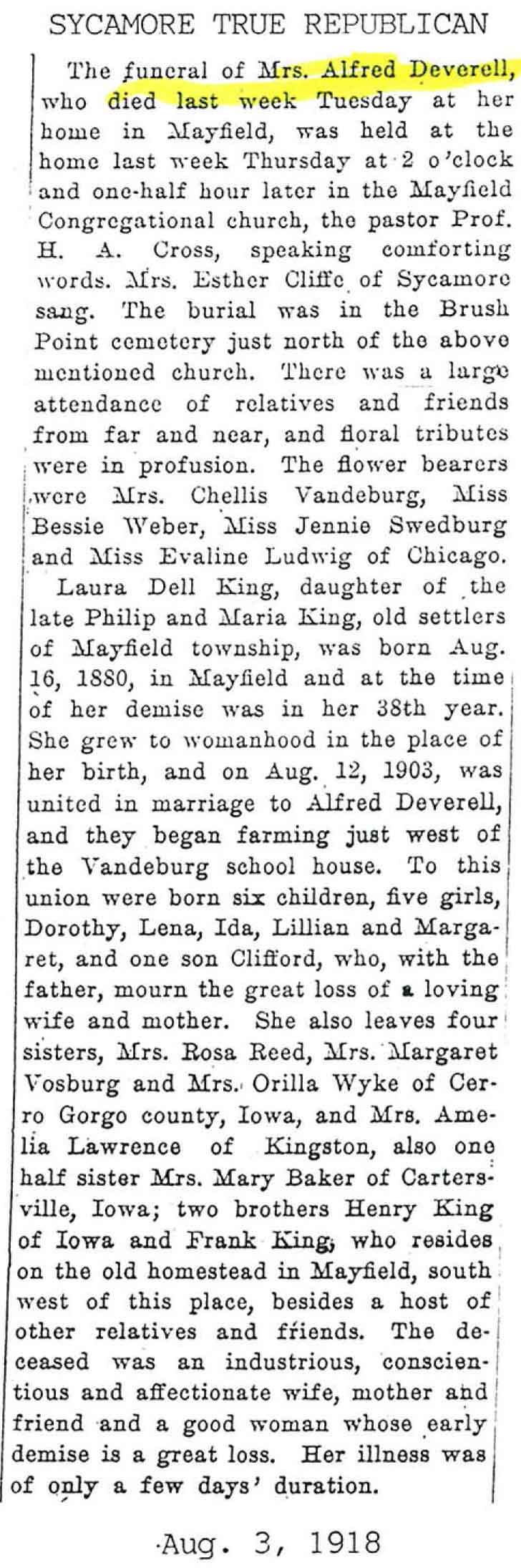 SYCAMORE TRUE REPUBLICAN

The funeral of Mrs. Alfred Deverell, who died last week Tuesday at her home in Mayfield, was held at the home last week Thursday at 2 o'clock and one-half hour later in the Mayfield Congregational church, the pastor Prof. H. A. Cross, speaking comforting words. Mrs. Esther Cliffe of Sycamore sang. The burial was in the Brush Point cemetery just north of the above mentioned church. There was a large attendance of relatives and friends from far and near, and floral tributes were in profusion. The flower bearers were Mrs. Chellis Vandeburg, Miss Bessie Weber, Miss Jennie Swedburg and Miss Evaline Ludwig of Chicago.

Laura Dell King, daughter of the late Philip and Maria King, old settlers of Mayfield township, was born Aug. 16, 1880, in Mayfield and at the time of her demise was in her 38th year. She grew to womanhood in the place of her birth, and on Aug. 12, 1903, was united in marriage to Alfred Deverell, and they began farming just west of the Vandeburg school house. To this union were born six children, five girls, Dorothy, Lena, Ida, Lillian and Margaret, and one son Clifford, who, with the father, mourn the great loss of a loving wife and mother. She also leaves four sisters, Mrs. Rosa Reed, Mrs. Margaret Vosburg and Mrs. Orilla Wyke of Cerro Gorgo county, Iowa, and Mrs. Amelia Lawrence of Kingston, also one half sister Mrs. Mary Baker of Cartersville, Iowa; two brothers Henry King of Iowa and Frank King, who resides on the old homestead in Mayfield, south west of this place, besides a host of other relatives and friends. The deceased was an industrious, conscientious and affectionate wife, mother and friend and a good woman whose early demise is a great loss. Her illness was of only a few days' duration.

Aug. 3, 1918